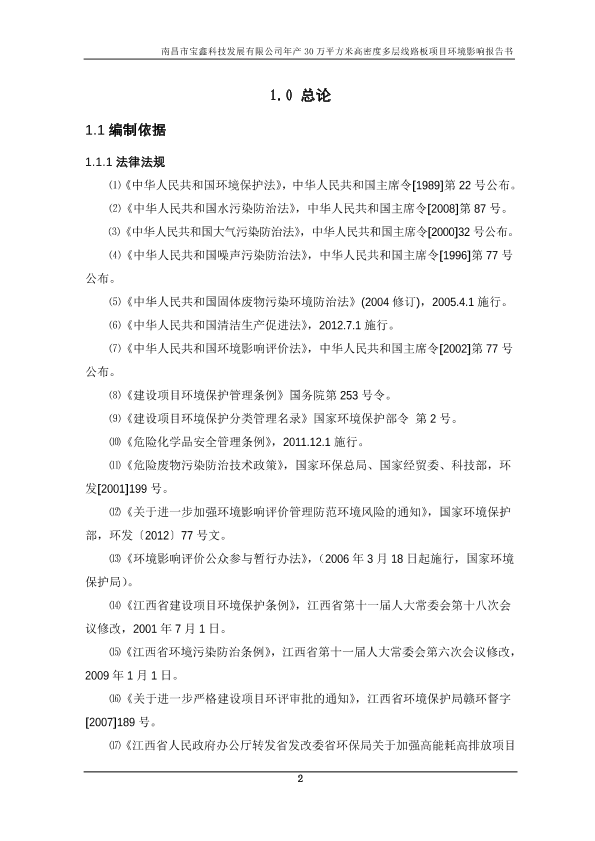 南昌市宝鑫科技发展有限公司年产 30 万平方米高密度多层线路板项目环境影响报告书

1.0 总论

1.1 编制依据

1.1.1 法律法规

⑴《中华人民共和国环境保护法》，中华人民共和国主席令[1989]第 22 号公布。

⑵《中华人民共和国水污染防治法》，中华人民共和国主席令[2008]第 87 号。

⑶《中华人民共和国大气污染防治法》，中华人民共和国主席令[2000]32 号公布。

⑷《中华人民共和国噪声污染防治法》，中华人民共和国主席令[1996]第 77 号公布。

⑸《中华人民共和国固体废物污染环境防治法》(2004 修订)，2005.4.1 施行。

⑹《中华人民共和国清洁生产促进法》，2012.7.1 施行。

⑺《中华人民共和国环境影响评价法》，中华人民共和国主席令[2002]第 77 号公布。

⑻《建设项目环境保护管理条例》国务院第 253 号令。

⑼《建设项目环境保护分类管理名录》国家环境保护部令 第 2 号。

⑽《危险化学品安全管理条例》，2011.12.1 施行。

⑾《危险废物污染防治技术政策》，国家环保总局、国家经贸委、科技部，环发[2001]199 号。

⑿《关于进一步加强环境影响评价管理防范环境风险的通知》，国家环境保护部，环发〔2012〕77 号文。

⒀《环境影响评价公众参与暂行办法》，(2006 年 3 月 18 日起施行，国家环境保护局)。

⒁《江西省建设项目环境保护条例》，江西省第十一届人大常委会第十八次会议修改，2001 年 7 月 1 日。

⒂《江西省环境污染防治条例》，江西省第十一届人大常委会第六次会议修改，2009 年 1 月 1 日。

⒃《关于进一步严格建设项目环评审批的通知》，江西省环境保护局赣环督字[2007]189 号。

⒄《江西省人民政府办公厅转发省发改委省环保局关于加强高能耗高排放项目

2